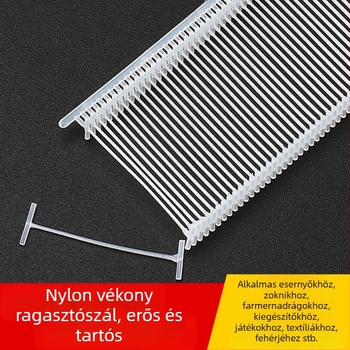 Nylon vékony ragasztószál, erős és tartós

Alkalmas esernyőkhöz, zoknikhoz, farmernadrágokhoz, kiegészítőkhöz, játékokhoz, textíliákhoz, fehérjéhez stb.